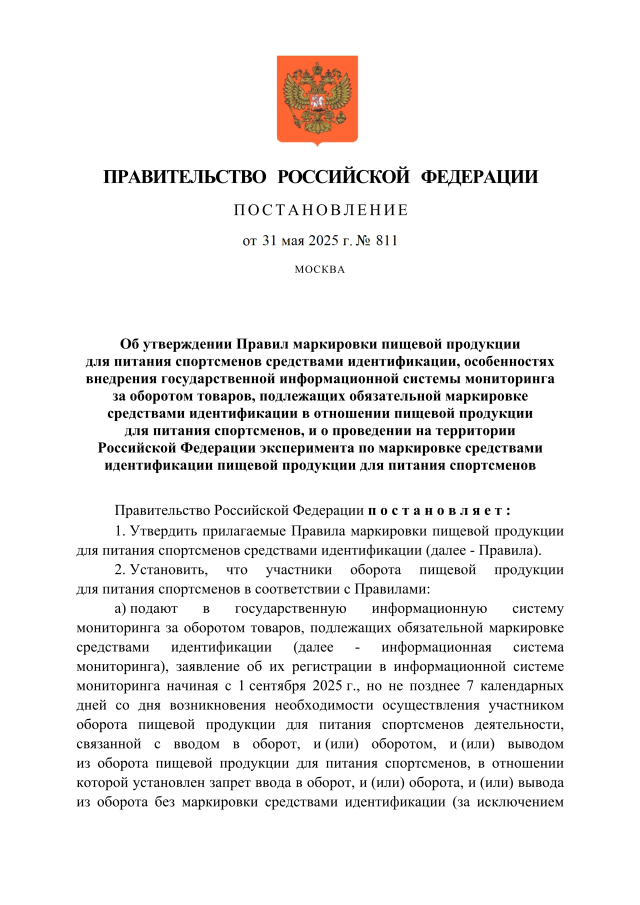 ПРАВИТЕЛЬСТВО РОССИЙСКОЙ ФЕДЕРАЦИИ

ПОСТАНОВЛЕНИЕ

от 31 мая 2025 г. № 811

МОСКВА

Об утверждении Правил маркировки пищевой продукции для питания спортсменов средствами идентификации, особенностях внедрения государственной информационной системы мониторинга за оборотом товаров, подлежащих обязательной маркировке средствами идентификации в отношении пищевой продукции для питания спортсменов, и о проведении на территории Российской Федерации эксперимента по маркировке средствами идентификации пищевой продукции для питания спортсменов

Правительство Российской Федерации постановляет:

1. Утвердить прилагаемые Правила маркировки пищевой продукции для питания спортсменов средствами идентификации (далее - Правила).

2. Установить, что участники оборота пищевой продукции для питания спортсменов в соответствии с Правилами:

а) подают в государственную информационную систему мониторинга за оборотом товаров, подлежащих обязательной маркировке средствами идентификации (далее - информационная система мониторинга), заявление об их регистрации в информационной системе мониторинга начиная с 1 сентября 2025 г., но не позднее 7 календарных дней со дня возникновения необходимости осуществления участником оборота пищевой продукции для питания спортсменов деятельности, связанной с вводом в оборот, и (или) оборотом, и (или) выводом из оборота пищевой продукции для питания спортсменов, в отношении которой установлен запрет ввода в оборот, и (или) оборота, и (или) вывода из оборота без маркировки средствами идентификации (за исключением